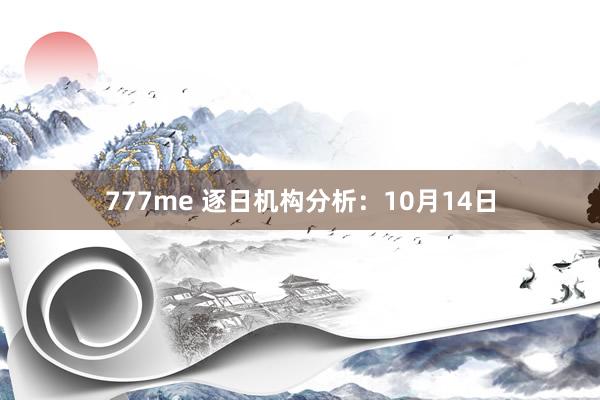 777me 逐日机构分析：10月14日